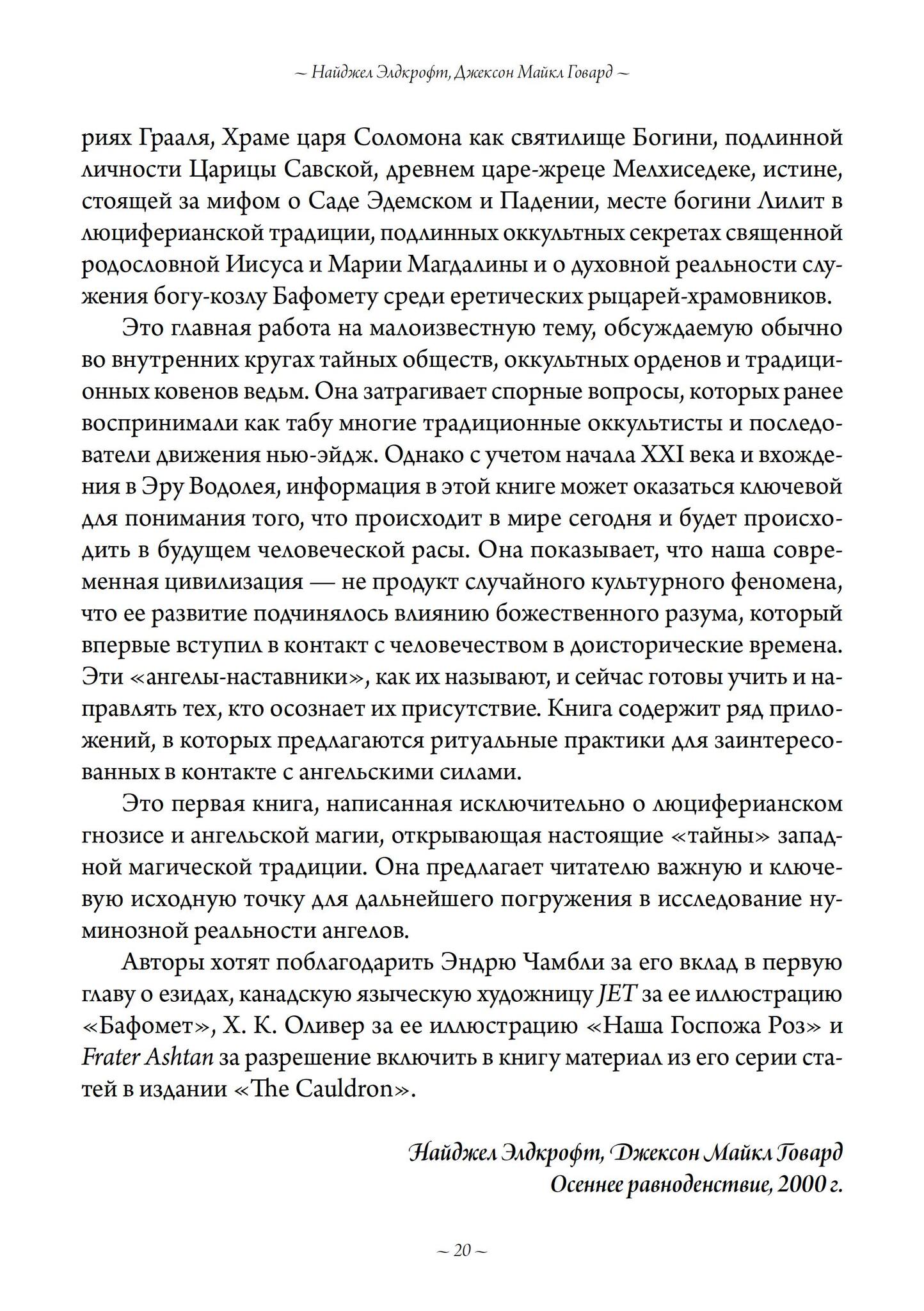 ~ Найджел Элдкрофт, Джексон Майкл Говард ~

риях Грааля, Храме царя Соломона как святилище Богини, подлинной личности Царицы Савской, древнем царе-жреце Мелхиседеке, истине, стоящей за мифом о Саде Эдемском и Падении, месте богини Лилит в люциферианской традиции, подлинных оккультных секретах священной родословной Иисуса и Марии Магдалины и о духовной реальности служения богу-козлу Бафомету среди еретических рыцарей-храмовников.

Это главная работа на малоизвестную тему, обсуждаемую обычно во внутренних кругах тайных обществ, оккультных орденов и традиционных ковенов ведьм. Она затрагивает спорные вопросы, которых ранее воспринимали как табу многие традиционные оккультисты и последователи движения нью-эйдж. Однако с учетом начала XXI века и вхождения в Эру Водолея, информация в этой книге может оказаться ключевой для понимания того, что происходит в мире сегодня и будет происходить в будущем человеческой расы. Она показывает, что наша современная цивилизация — не продукт случайного культурного феномена, что ее развитие подчинялось влиянию божественного разума, который впервые вступил в контакт с человечеством в доисторические времена. Эти «ангелы-наставники», как их называют, и сейчас готовы учить и направлять тех, кто осознает их присутствие. Книга содержит ряд приложений, в которых предлагаются ритуальные практики для заинтересованных в контакте с ангельскими силами.

Это первая книга, написанная исключительно о люциферианском гнозисе и ангельской магии, открывающая настоящие «тайны» западной магической традиции. Она предлагает читателю важную и ключевую исходную точку для дальнейшего погружения в исследование нуминозной реальности ангелов.

Авторы хотят поблагодарить Эндрю Чамбли за его вклад в первую главу о езидах, канадскую языческую художницу JET за ее иллюстрацию «Бафомет», Х. К. Оливер за ее иллюстрацию «Наша Госпожа Роз» и Frater Ashtan за разрешение включить в книгу материал из его серии статей в издании «The Cauldron».

Найджел Элдкрофт, Джексон Майкл Говард
Осеннее равноденствие, 2000 г.

~ 20 ~